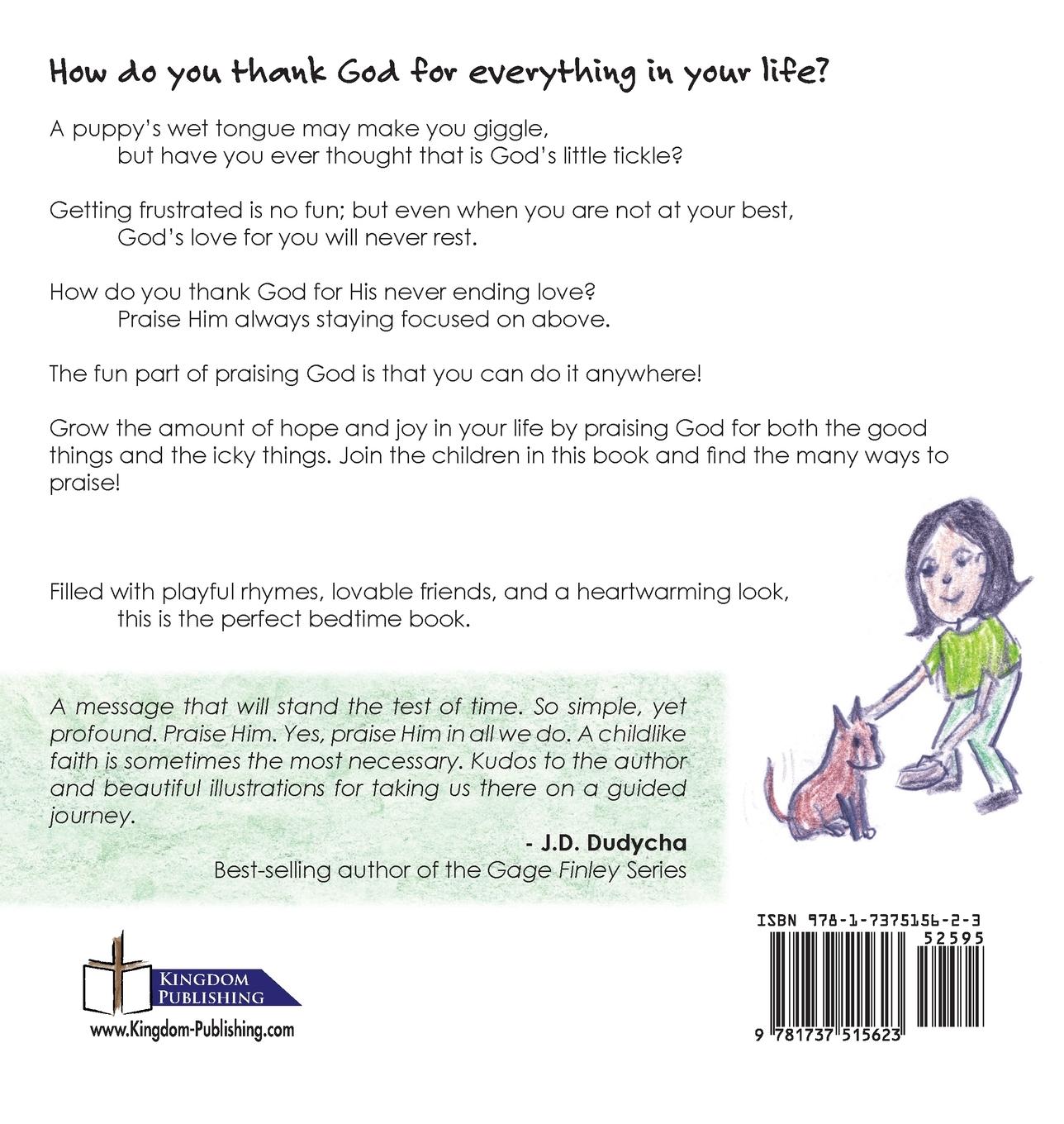 How do you thank God for everything in your life?

A puppy's wet tongue may make you giggle,
but have you ever thought that is God's little tickle?

Getting frustrated is no fun; but even when you are not at your best,
God's love for you will never rest.

How do you thank God for His never ending love?
Praise Him always staying focused on above.

The fun part of praising God is that you can do it anywhere!

Grow the amount of hope and joy in your life by praising God for both the good things and the icky things. Join the children in this book and find the many ways to praise!

Filled with playful rhymes, lovable friends, and a heartwarming look,
this is the perfect bedtime book.

A message that will stand the test of time. So simple, yet profound. Praise Him. Yes, praise Him in all we do. A childlike faith is sometimes the most necessary. Kudos to the author and beautiful illustrations for taking us there on a guided journey.

- J.D. Dudycha
Best-selling author of the Gage Finley Series

KINGDOM PUBLISHING
www.Kingdom-Publishing.com

ISBN 978-1-7375156-2-3
52595
9 781737 515623